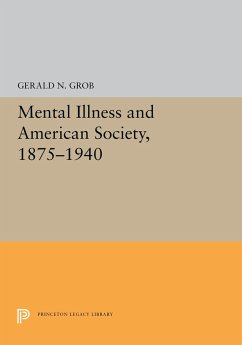 GERALD N. GROB

Mental Illness and American Society, 1875–1940

PRINCETON LEGACY LIBRARY